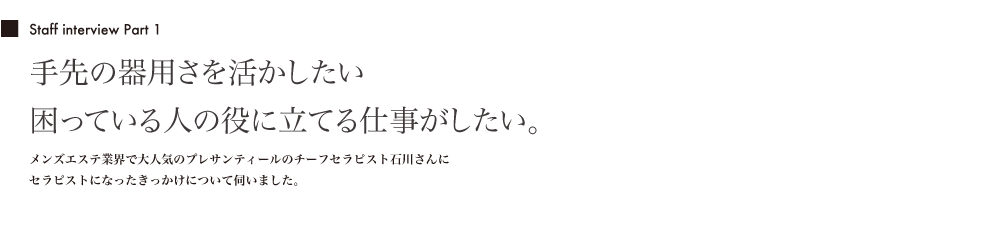 Staff interview Part 1

手先の器用さを活かしたい
困っている人の役に立てる仕事がしたい。

メンズエステ業界で大人気のプレサンティールのチーフセラピスト石川さんに
セラピストになったきっかけについて伺いました。